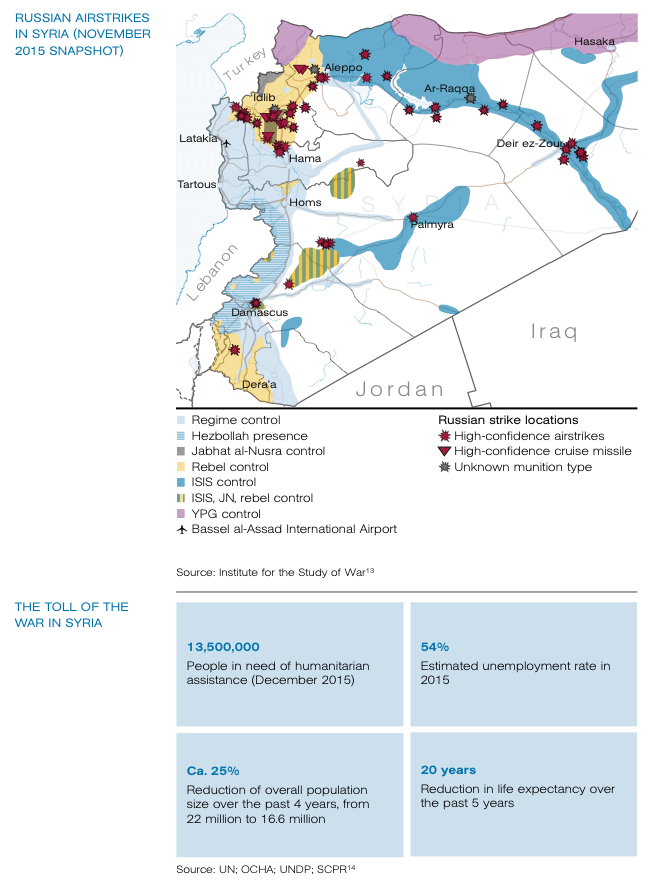 RUSSIAN AIRSTRIKES IN SYRIA (NOVEMBER 2015 SNAPSHOT)

Turkey
Aleppo
Hasaka
Idlib
Ar-Raqqa
Latakia
Deir ez-Zour
Hama
Tartous
Homs
SYRIA
Palmyra
Lebanon
Damascus
Iraq
Dera'a
Jordan

Regime control
Hezbollah presence
Jabhat al-Nusra control
Rebel control
ISIS control
ISIS, JN, rebel control
YPG control
Bassel al-Assad International Airport

Russian strike locations
High-confidence airstrikes
High-confidence cruise missile
Unknown munition type

Source: Institute for the Study of War$^{13}$

THE TOLL OF THE WAR IN SYRIA

13,500,000
People in need of humanitarian assistance (December 2015)

54%
Estimated unemployment rate in 2015

Ca. 25%
Reduction of overall population size over the past 4 years, from 22 million to 16.6 million

20 years
Reduction in life expectancy over the past 5 years

Source: UN; OCHA; UNDP; SCPR$^{14}$